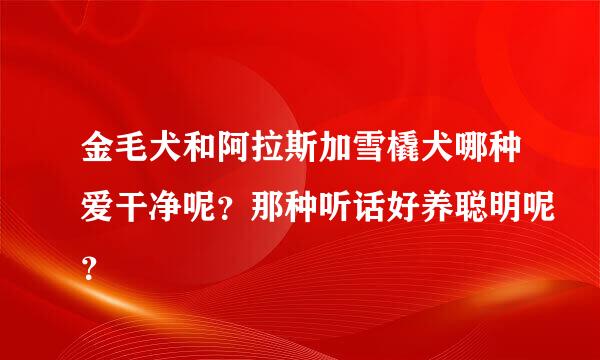 金毛犬和阿拉斯加雪橇犬哪种爱干净呢？那种听话好养聪明呢？